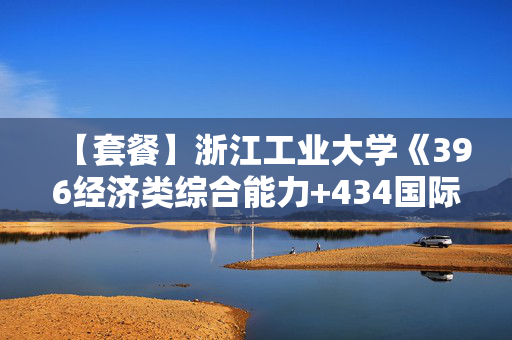 【套餐】浙江工业大学《396经济类综合能力+434国际